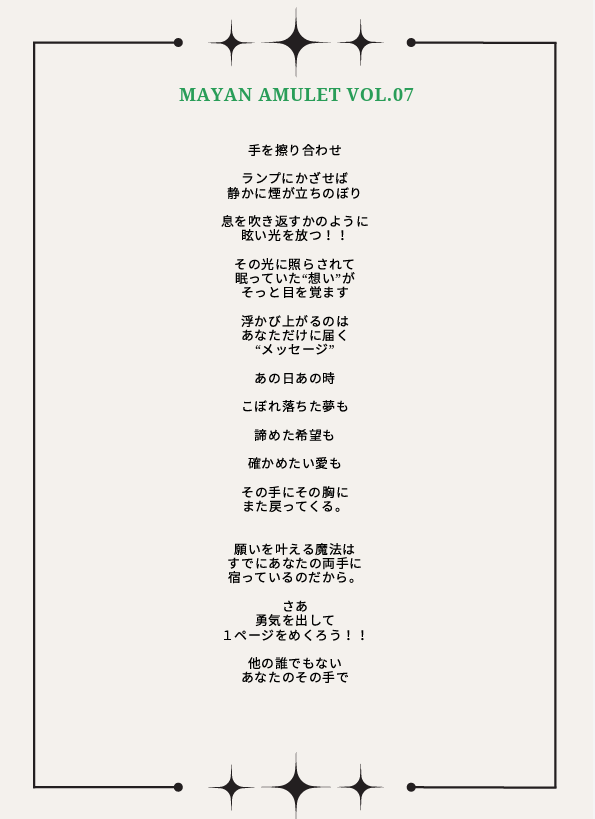 MAYAN AMULET VOL.07

手を擦り合わせ

ランプにかざせば
静かに煙が立ちのぼり

息を吹き返すかのように
眩い光を放つ！！

その光に照らされて
眠っていた“想い”が
そっと目を覚ます

浮かび上がるのは
あなただけに届く
“メッセージ”

あの日あの時

こぼれ落ちた夢も

諦めた希望も

確かめたい愛も

その手にその胸に
また戻ってくる。

願いを叶える魔法は
すでにあなたの両手に
宿っているのだから。

さあ
勇気を出して
１ページをめくろう！！

他の誰でもない
あなたのその手で